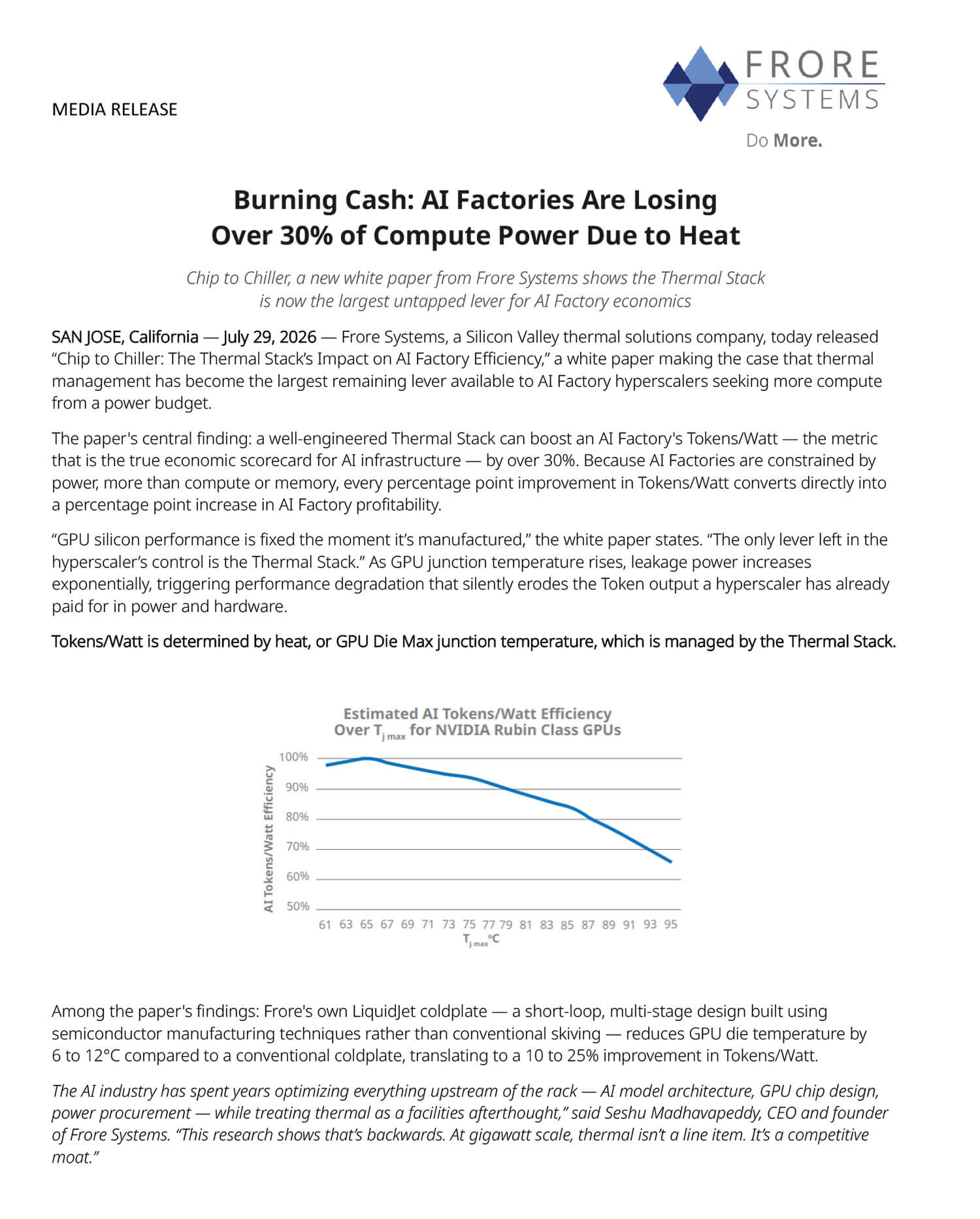 MEDIA RELEASE

FRORE SYSTEMS

Do More.

Burning Cash: AI Factories Are Losing Over 30% of Compute Power Due to Heat

Chip to Chiller, a new white paper from Frore Systems shows the Thermal Stack is now the largest untapped lever for AI Factory economics

SAN JOSE, California — July 29, 2026 — Frore Systems, a Silicon Valley thermal solutions company, today released “Chip to Chiller: The Thermal Stack’s Impact on AI Factory Efficiency,” a white paper making the case that thermal management has become the largest remaining lever available to AI Factory hyperscalers seeking more compute from a power budget.

The paper's central finding: a well-engineered Thermal Stack can boost an AI Factory's Tokens/Watt — the metric that is the true economic scorecard for AI infrastructure — by over 30%. Because AI Factories are constrained by power, more than compute or memory, every percentage point improvement in Tokens/Watt converts directly into a percentage point increase in AI Factory profitability.

“GPU silicon performance is fixed the moment it’s manufactured,” the white paper states. “The only lever left in the hyperscaler’s control is the Thermal Stack.” As GPU junction temperature rises, leakage power increases exponentially, triggering performance degradation that silently erodes the Token output a hyperscaler has already paid for in power and hardware.

Tokens/Watt is determined by heat, or GPU Die Max junction temperature, which is managed by the Thermal Stack.

Estimated AI Tokens/Watt Efficiency Over $T_{j\,max}$ for NVIDIA Rubin Class GPUs

AI Tokens/Watt Efficiency

100%
90%
80%
70%
60%
50%

61 63 65 67 69 71 73 75 77 79 81 83 85 87 89 91 93 95

$T_{j\,max}$°C

Among the paper's findings: Frore's own LiquidJet coldplate — a short-loop, multi-stage design built using semiconductor manufacturing techniques rather than conventional skiving — reduces GPU die temperature by 6 to 12°C compared to a conventional coldplate, translating to a 10 to 25% improvement in Tokens/Watt.

The AI industry has spent years optimizing everything upstream of the rack — AI model architecture, GPU chip design, power procurement — while treating thermal as a facilities afterthought,” said Seshu Madhavapeddy, CEO and founder of Frore Systems. “This research shows that’s backwards. At gigawatt scale, thermal isn’t a line item. It’s a competitive moat.”